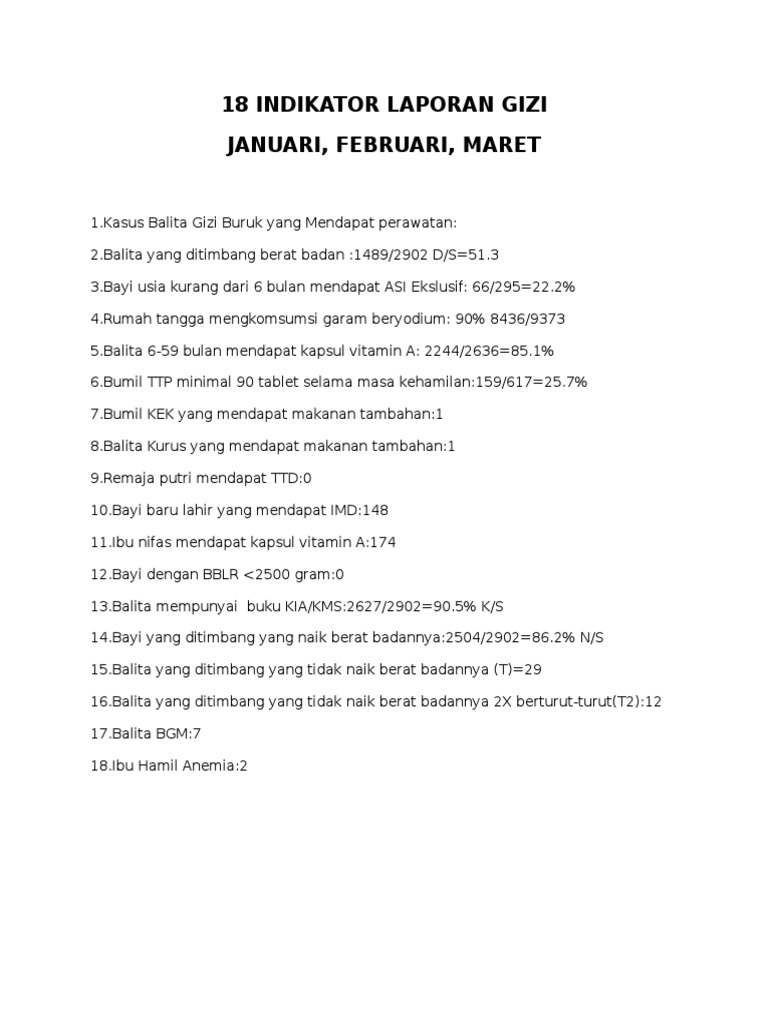 18 INDIKATOR LAPORAN GIZI

JANUARI, FEBRUARI, MARET

1.Kasus Balita Gizi Buruk yang Mendapat perawatan:

2.Balita yang ditimbang berat badan :1489/2902 D/S=51.3

3.Bayi usia kurang dari 6 bulan mendapat ASI Ekslusif: 66/295=22.2%

4.Rumah tangga mengkomsumsi garam beryodium: 90% 8436/9373

5.Balita 6-59 bulan mendapat kapsul vitamin A: 2244/2636=85.1%

6.Bumil TTP minimal 90 tablet selama masa kehamilan:159/617=25.7%

7.Bumil KEK yang mendapat makanan tambahan:1

8.Balita Kurus yang mendapat makanan tambahan:1

9.Remaja putri mendapat TTD:0

10.Bayi baru lahir yang mendapat IMD:148

11.Ibu nifas mendapat kapsul vitamin A:174

12.Bayi dengan BBLR <2500 gram:0

13.Balita mempunyai buku KIA/KMS:2627/2902=90.5% K/S

14.Bayi yang ditimbang yang naik berat badannya:2504/2902=86.2% N/S

15.Balita yang ditimbang yang tidak naik berat badannya (T)=29

16.Balita yang ditimbang yang tidak naik berat badannya 2X berturut-turut(T2):12

17.Balita BGM:7

18.Ibu Hamil Anemia:2